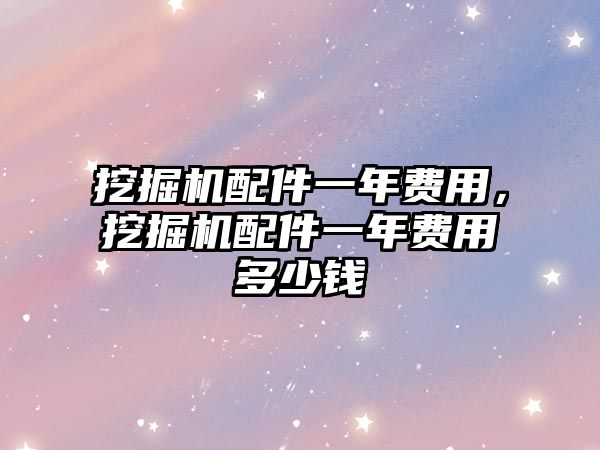 挖掘机配件一年费用，挖掘机配件一年费用多少钱